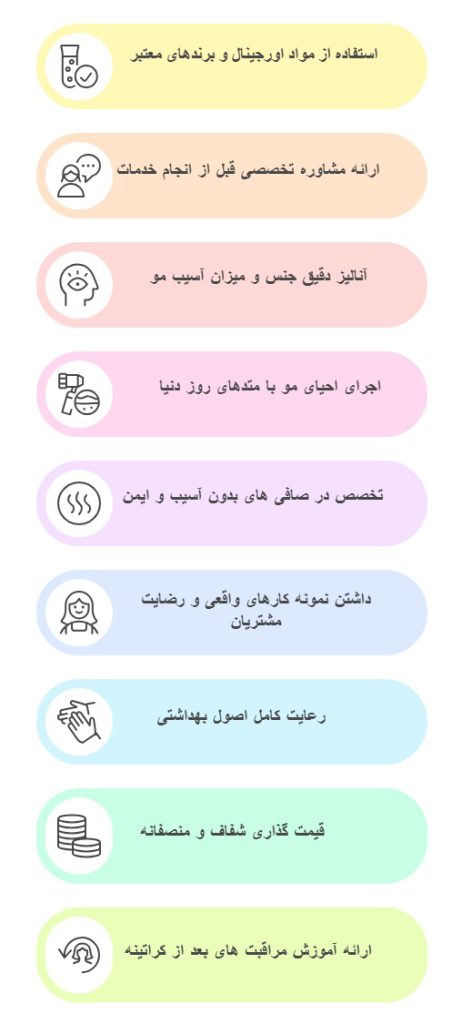 استفاده از مواد اورجینال و برندهای معتبر

ارائه مشاوره تخصصی قبل از انجام خدمات

آنالیز دقیق جنس و میزان آسیب مو

اجرای احیای مو با متدهای روز دنیا

تخصص در صافی های بدون آسیب و ایمن

داشتن نمونه کارهای واقعی و رضایت مشتریان

رعایت کامل اصول بهداشتی

قیمت گذاری شفاف و منصفانه

ارائه آموزش مراقبت های بعد از کراتینه